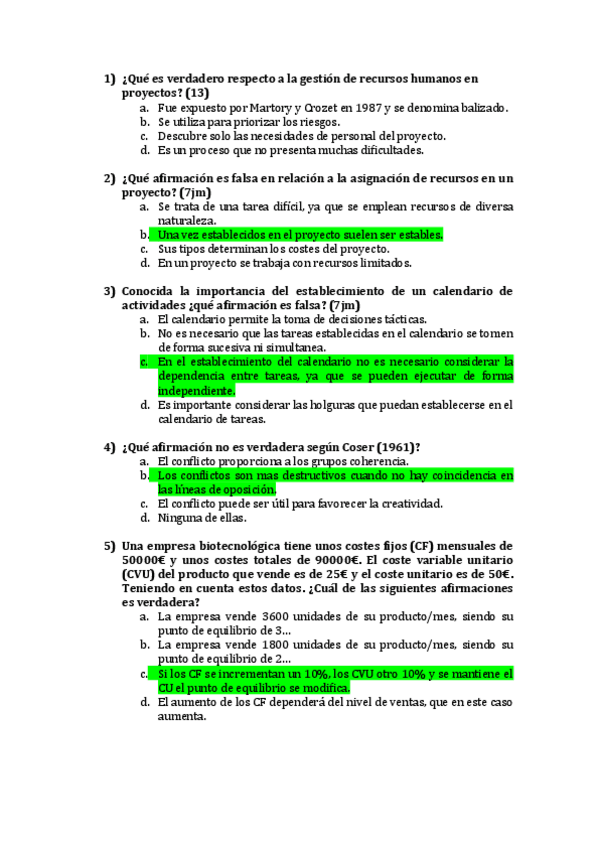 1) ¿Qué es verdadero respecto a la gestión de recursos humanos en proyectos? (13)
a. Fue expuesto por Martory y Crozet en 1987 y se denomina balizado.
b. Se utiliza para priorizar los riesgos.
c. Descubre solo las necesidades de personal del proyecto.
d. Es un proceso que no presenta muchas dificultades.

2) ¿Qué afirmación es falsa en relación a la asignación de recursos en un proyecto? (7jm)
a. Se trata de una tarea difícil, ya que se emplean recursos de diversa naturaleza.
b. Una vez establecidos en el proyecto suelen ser estables.
c. Sus tipos determinan los costes del proyecto.
d. En un proyecto se trabaja con recursos limitados.

3) Conocida la importancia del establecimiento de un calendario de actividades ¿qué afirmación es falsa? (7jm)
a. El calendario permite la toma de decisiones tácticas.
b. No es necesario que las tareas establecidas en el calendario se tomen de forma sucesiva ni simultanea.
c. En el establecimiento del calendario no es necesario considerar la dependencia entre tareas, ya que se pueden ejecutar de forma independiente.
d. Es importante considerar las holguras que puedan establecerse en el calendario de tareas.

4) ¿Qué afirmación no es verdadera según Coser (1961)?
a. El conflicto proporciona a los grupos coherencia.
b. Los conflictos son mas destructivos cuando no hay coincidencia en las líneas de oposición.
c. El conflicto puede ser útil para favorecer la creatividad.
d. Ninguna de ellas.

5) Una empresa biotecnológica tiene unos costes fijos (CF) mensuales de 50000€ y unos costes totales de 90000€. El coste variable unitario (CVU) del producto que vende es de 25€ y el coste unitario es de 50€. Teniendo en cuenta estos datos. ¿Cuál de las siguientes afirmaciones es verdadera?
a. La empresa vende 3600 unidades de su producto/mes, siendo su punto de equilibrio de 3…
b. La empresa vende 1800 unidades de su producto/mes, siendo su punto de equilibrio de 2…
c. Si los CF se incrementan un 10%, los CVU otro 10% y se mantiene el CU el punto de equilibrio se modifica.
d. El aumento de los CF dependerá del nivel de ventas, que en este caso aumenta.